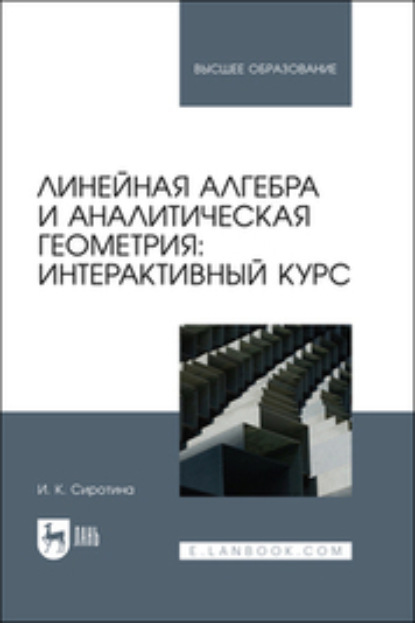 ВЫСШЕЕ ОБРАЗОВАНИЕ

ЛИНЕЙНАЯ АЛГЕБРА И АНАЛИТИЧЕСКАЯ ГЕОМЕТРИЯ: ИНТЕРАКТИВНЫЙ КУРС

И. К. Сиротина

ЛАНЬ

E.LANBOOK.COM